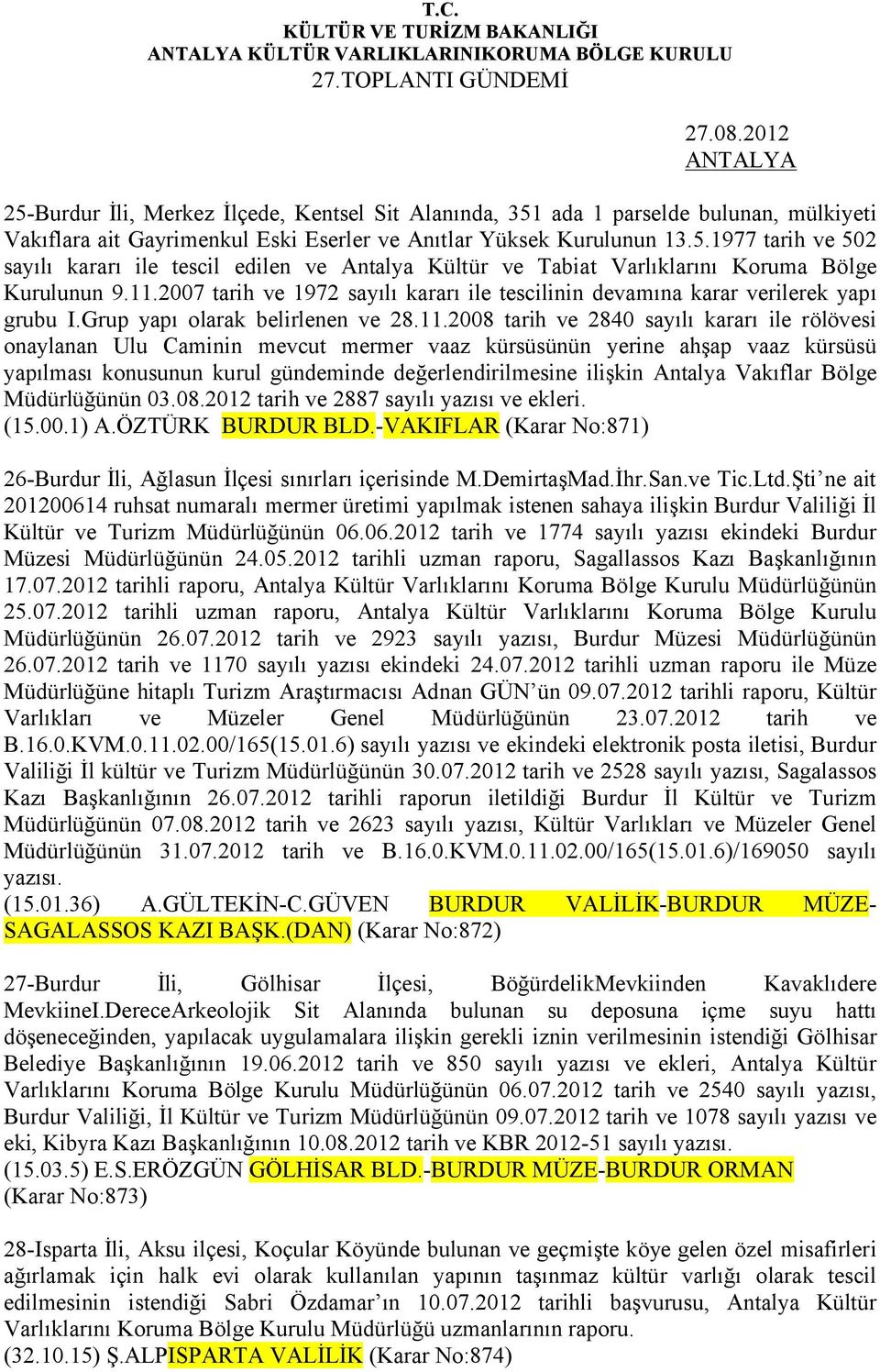 T.C.
KÜLTÜR VE TURİZM BAKANLIĞI
ANTALYA KÜLTÜR VARLIKLARINIKORUMA BÖLGE KURULU
27.TOPLANTI GÜNDEMİ

27.08.2012
ANTALYA

25-Burdur İli, Merkez İlçede, Kentsel Sit Alanında, 351 ada 1 parselde bulunan, mülkiyeti Vakıflara ait Gayrimenkul Eski Eserler ve Anıtlar Yüksek Kurulunun 13.5.1977 tarih ve 502 sayılı kararı ile tescil edilen ve Antalya Kültür ve Tabiat Varlıklarını Koruma Bölge Kurulunun 9.11.2007 tarih ve 1972 sayılı kararı ile tescilinin devamına karar verilerek yapı grubu I.Grup yapı olarak belirlenen ve 28.11.2008 tarih ve 2840 sayılı kararı ile rölövesi onaylanan Ulu Caminin mevcut mermer vaaz kürsüsünün yerine ahşap vaaz kürsüsü yapılması konusunun kurul gündeminde değerlendirilmesine ilişkin Antalya Vakıflar Bölge Müdürlüğünün 03.08.2012 tarih ve 2887 sayılı yazısı ve ekleri.
(15.00.1) A.ÖZTÜRK BURDUR BLD.-VAKIFLAR (Karar No:871)

26-Burdur İli, Ağlasun İlçesi sınırları içerisinde M.DemirtaşMad.İhr.San.ve Tic.Ltd.Şti'ne ait 201200614 ruhsat numaralı mermer üretimi yapılmak istenen sahaya ilişkin Burdur Valiliği İl Kültür ve Turizm Müdürlüğünün 06.06.2012 tarih ve 1774 sayılı yazısı ekindeki Burdur Müzesi Müdürlüğünün 24.05.2012 tarihli uzman raporu, Sagallassos Kazı Başkanlığının 17.07.2012 tarihli raporu, Antalya Kültür Varlıklarını Koruma Bölge Kurulu Müdürlüğünün 25.07.2012 tarihli uzman raporu, Antalya Kültür Varlıklarını Koruma Bölge Kurulu Müdürlüğünün 26.07.2012 tarih ve 2923 sayılı yazısı, Burdur Müzesi Müdürlüğünün 26.07.2012 tarih ve 1170 sayılı yazısı ekindeki 24.07.2012 tarihli uzman raporu ile Müze Müdürlüğüne hitaplı Turizm Araştırmacısı Adnan GÜN'ün 09.07.2012 tarihli raporu, Kültür Varlıkları ve Müzeler Genel Müdürlüğünün 23.07.2012 tarih ve B.16.0.KVM.0.11.02.00/165(15.01.6) sayılı yazısı ve ekindeki elektronik posta iletisi, Burdur Valiliği İl kültür ve Turizm Müdürlüğünün 30.07.2012 tarih ve 2528 sayılı yazısı, Sagalassos Kazı Başkanlığının 26.07.2012 tarihli raporun iletildiği Burdur İl Kültür ve Turizm Müdürlüğünün 07.08.2012 tarih ve 2623 sayılı yazısı, Kültür Varlıkları ve Müzeler Genel Müdürlüğünün 31.07.2012 tarih ve B.16.0.KVM.0.11.02.00/165(15.01.6)/169050 sayılı yazısı.
(15.01.36) A.GÜLTEKİN-C.GÜVEN BURDUR VALİLİK-BURDUR MÜZE-SAGALASSOS KAZI BAŞK.(DAN) (Karar No:872)

27-Burdur İli, Gölhisar İlçesi, BöğürdelikMevkiinden Kavaklıdere MevkiineI.DereceArkeolojik Sit Alanında bulunan su deposuna içme suyu hattı döşeneceğinden, yapılacak uygulamalara ilişkin gerekli iznin verilmesinin istendiği Gölhisar Belediye Başkanlığının 19.06.2012 tarih ve 850 sayılı yazısı ve ekleri, Antalya Kültür Varlıklarını Koruma Bölge Kurulu Müdürlüğünün 06.07.2012 tarih ve 2540 sayılı yazısı, Burdur Valiliği, İl Kültür ve Turizm Müdürlüğünün 09.07.2012 tarih ve 1078 sayılı yazısı ve eki, Kibyra Kazı Başkanlığının 10.08.2012 tarih ve KBR 2012-51 sayılı yazısı.
(15.03.5) E.S.ERÖZGÜN GÖLHİSAR BLD.-BURDUR MÜZE-BURDUR ORMAN (Karar No:873)

28-Isparta İli, Aksu ilçesi, Koçular Köyünde bulunan ve geçmişte köye gelen özel misafirleri ağırlamak için halk evi olarak kullanılan yapının taşınmaz kültür varlığı olarak tescil edilmesinin istendiği Sabri Özdamar'ın 10.07.2012 tarihli başvurusu, Antalya Kültür Varlıklarını Koruma Bölge Kurulu Müdürlüğü uzmanlarının raporu.
(32.10.15) Ş.ALPISPARTA VALİLİK (Karar No:874)